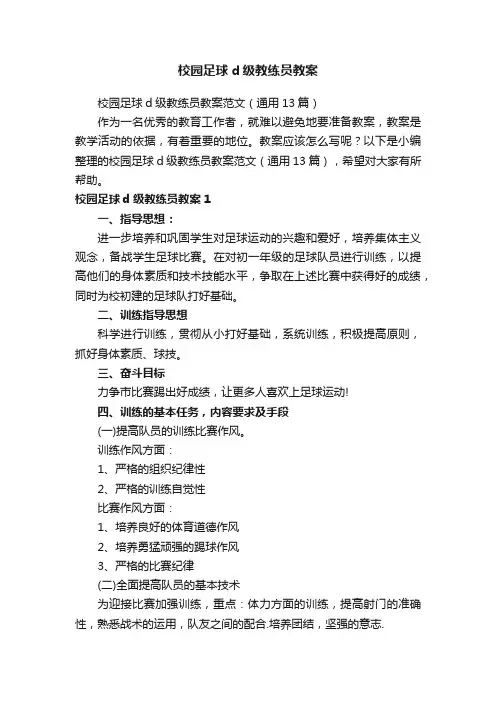 校园足球 d 级教练员教案

校园足球 d 级教练员教案范文（通用 13 篇）

作为一名优秀的教育工作者，就难以避免地要准备教案，教案是教学活动的依据，有着重要的地位。教案应该怎么写呢？以下是小编整理的校园足球 d 级教练员教案范文（通用 13 篇），希望对大家有所帮助。

校园足球 d 级教练员教案 1

一、指导思想：

进一步培养和巩固学生对足球运动的兴趣和爱好，培养集体主义观念，备战学生足球比赛。在对初一年级的足球队员进行训练，以提高他们的身体素质和技术技能水平，争取在上述比赛中获得好的成绩，同时为校初建的足球队打好基础。

二、训练指导思想

科学进行训练，贯彻从小打好基础，系统训练，积极提高原则，抓好身体素质、球技。

三、奋斗目标

力争市比赛踢出好成绩，让更多人喜欢上足球运动!

四、训练的基本任务，内容要求及手段

(一)提高队员的训练比赛作风。

训练作风方面：

1、严格的组织纪律性

2、严格的训练自觉性

比赛作风方面：

1、培养良好的体育道德作风

2、培养勇猛顽强的踢球作风

3、严格的比赛纪律

(二)全面提高队员的基本技术

为迎接比赛加强训练，重点：体力方面的训练，提高射门的准确性，熟悉战术的运用，队友之间的配合.培养团结，坚强的意志.